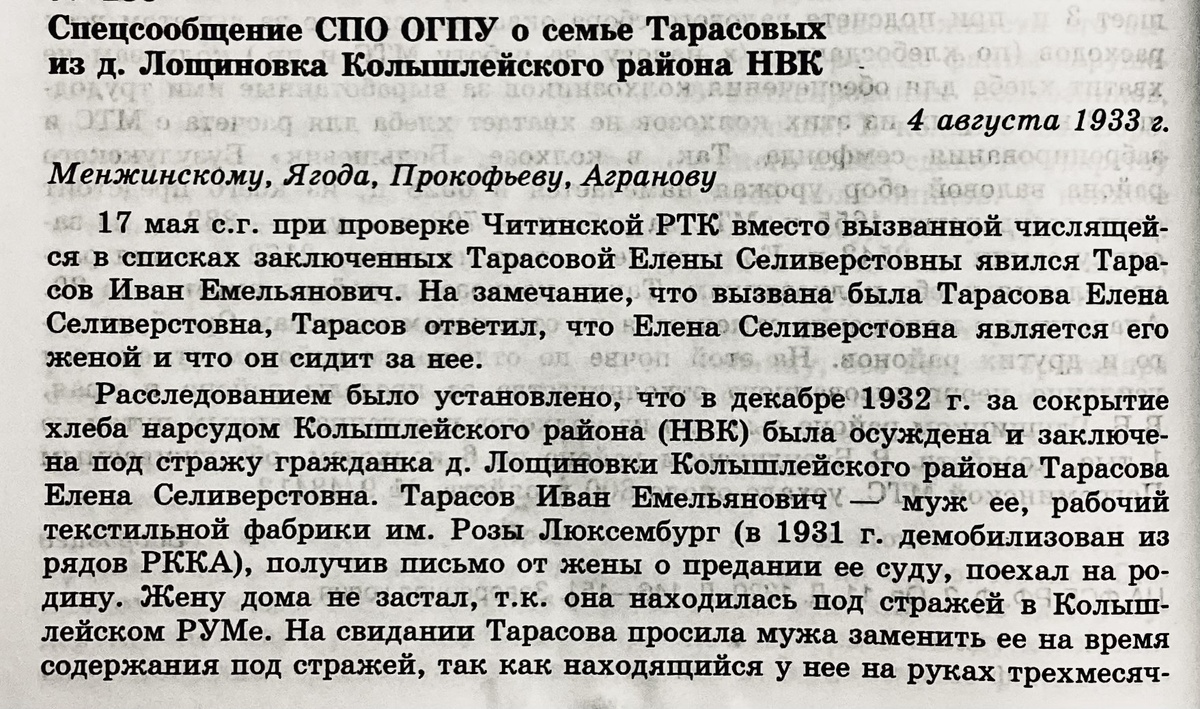 Спецсообщение СПО ОГПУ о семье Тарасовых из д. Лощиновка Колышлейского района НВК

4 августа 1933 г.

Менжинскому, Ягода, Прокофьеву, Агранову

17 мая с.г. при проверке Читинской РТК вместо вызванной числящейся в списках заключенных Тарасовой Елены Селиверстовны явился Тарасов Иван Емельянович. На замечание, что вызвана была Тарасова Елена Селиверстовна, Тарасов ответил, что Елена Селиверстовна является его женой и что он сидит за нее.

Расследованием было установлено, что в декабре 1932 г. за сокрытие хлеба нарсудом Колышлейского района (НВК) была осуждена и заключена под стражу гражданка д. Лощиновки Колышлейского района Тарасова Елена Селиверстовна. Тарасов Иван Емельянович — муж ее, рабочий текстильной фабрики им. Розы Люксембург (в 1931 г. демобилизован из рядов РККА), получив письмо от жены о предании ее суду, поехал на родину. Жену дома не застал, т.к. она находилась под стражей в Колышлейском РУМе. На свидании Тарасова просила мужа заменить ее на время содержания под стражей, так как находящийся у нее на руках трехмесяч-